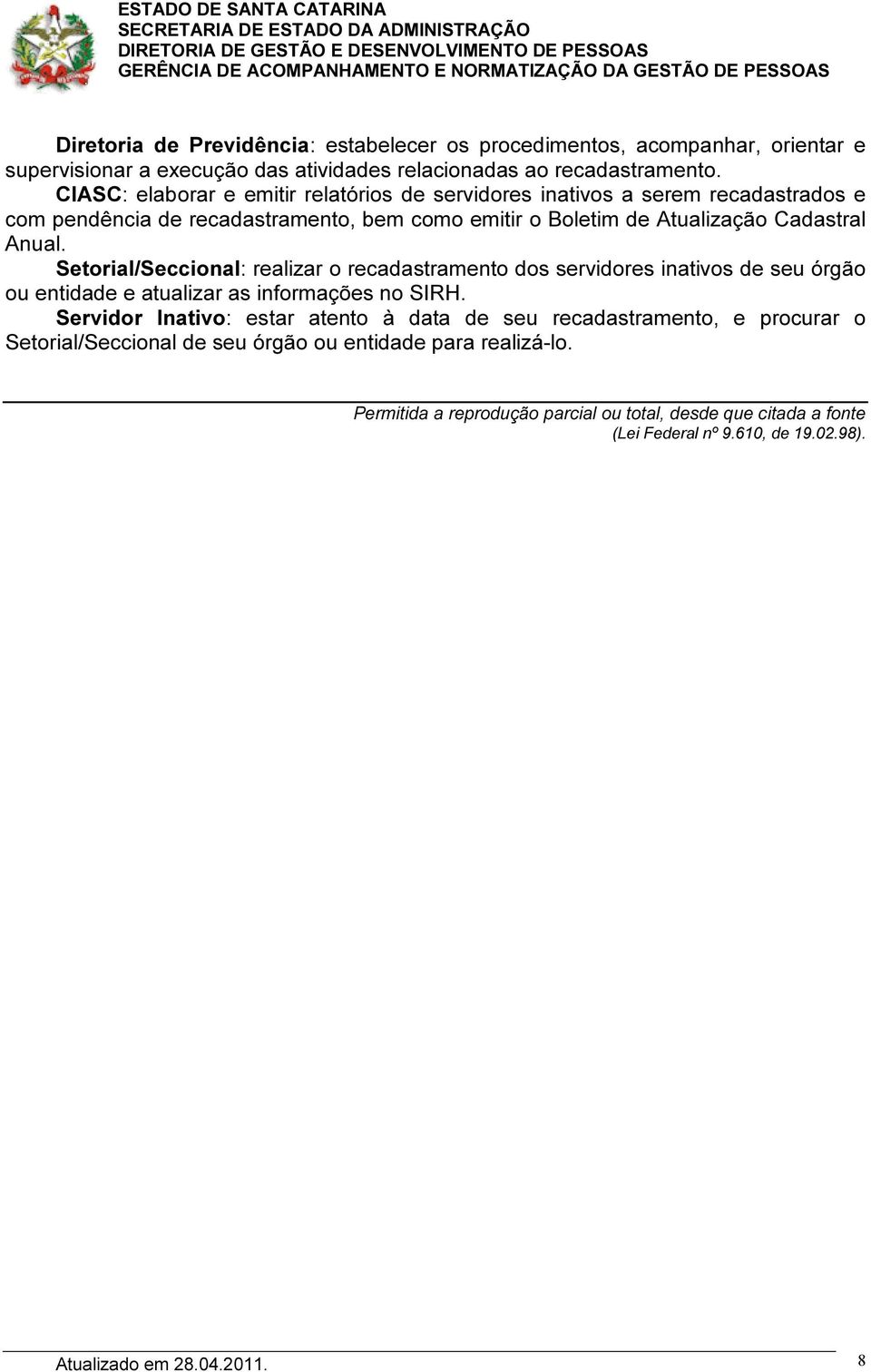 ESTADO DE SANTA CATARINA
SECRETARIA DE ESTADO DA ADMINISTRAÇÃO
DIRETORIA DE GESTÃO E DESENVOLVIMENTO DE PESSOAS
GERÊNCIA DE ACOMPANHAMENTO E NORMATIZAÇÃO DA GESTÃO DE PESSOAS

Diretoria de Previdência: estabelecer os procedimentos, acompanhar, orientar e supervisionar a execução das atividades relacionadas ao recadastramento.

CIASC: elaborar e emitir relatórios de servidores inativos a serem recadastrados e com pendência de recadastramento, bem como emitir o Boletim de Atualização Cadastral Anual.

Setorial/Seccional: realizar o recadastramento dos servidores inativos de seu órgão ou entidade e atualizar as informações no SIRH.

Servidor Inativo: estar atento à data de seu recadastramento, e procurar o Setorial/Seccional de seu órgão ou entidade para realizá-lo.

Permitida a reprodução parcial ou total, desde que citada a fonte
(Lei Federal nº 9.610, de 19.02.98).

Atualizado em 28.04.2011.

8